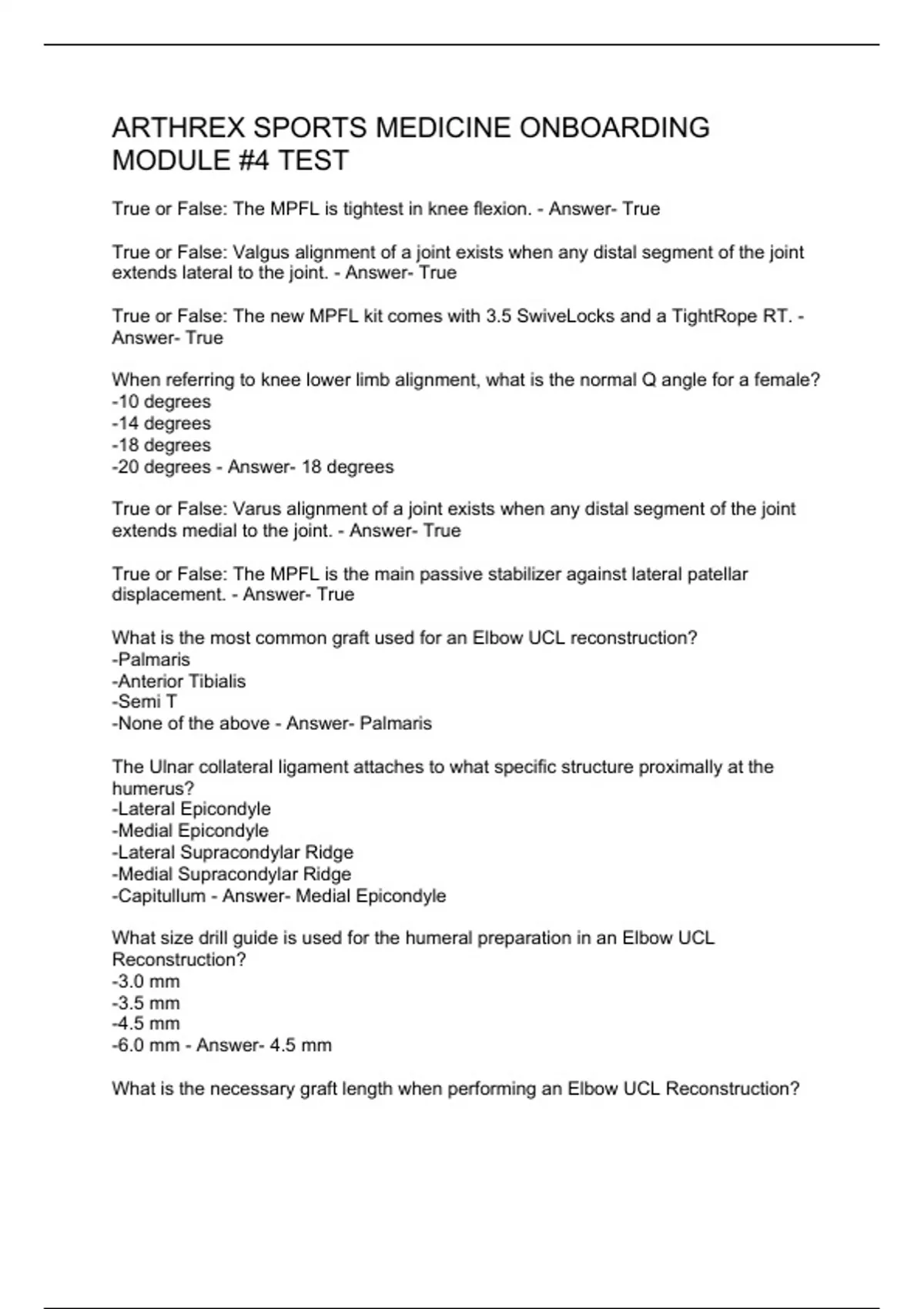 ARTHREX SPORTS MEDICINE ONBOARDING MODULE #4 TEST

True or False: The MPFL is tightest in knee flexion. - Answer- True

True or False: Valgus alignment of a joint exists when any distal segment of the joint extends lateral to the joint. - Answer- True

True or False: The new MPFL kit comes with 3.5 SwiveLocks and a TightRope RT. - Answer- True

When referring to knee lower limb alignment, what is the normal Q angle for a female?
-10 degrees
-14 degrees
-18 degrees
-20 degrees - Answer- 18 degrees

True or False: Varus alignment of a joint exists when any distal segment of the joint extends medial to the joint. - Answer- True

True or False: The MPFL is the main passive stabilizer against lateral patellar displacement. - Answer- True

What is the most common graft used for an Elbow UCL reconstruction?
-Palmaris
-Anterior Tibialis
-Semi T
-None of the above - Answer- Palmaris

The Ulnar collateral ligament attaches to what specific structure proximally at the humerus?
-Lateral Epicondyle
-Medial Epicondyle
-Lateral Supracondylar Ridge
-Medial Supracondylar Ridge
-Capitullum - Answer- Medial Epicondyle

What size drill guide is used for the humeral preparation in an Elbow UCL Reconstruction?
-3.0 mm
-3.5 mm
-4.5 mm
-6.0 mm - Answer- 4.5 mm

What is the necessary graft length when performing an Elbow UCL Reconstruction?